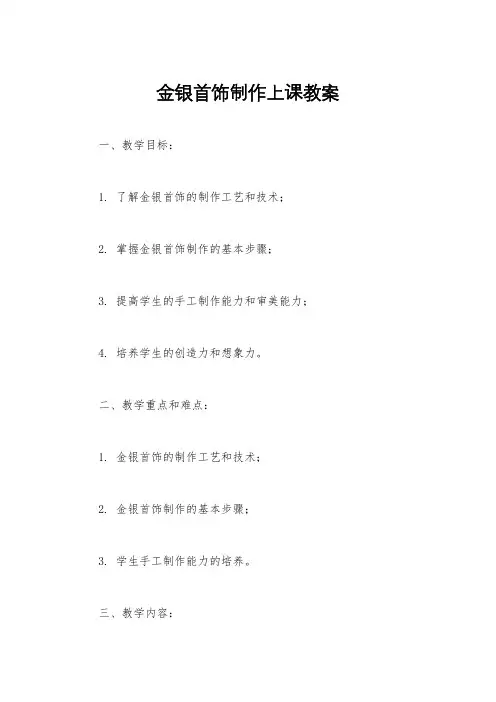 金银首饰制作上课教案

一、教学目标：

1. 了解金银首饰的制作工艺和技术；

2. 掌握金银首饰制作的基本步骤；

3. 提高学生的手工制作能力和审美能力；

4. 培养学生的创造力和想象力。

二、教学重点和难点：

1. 金银首饰的制作工艺和技术；

2. 金银首饰制作的基本步骤；

3. 学生手工制作能力的培养。

三、教学内容：